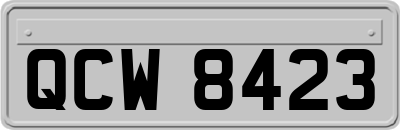 QCW 8423